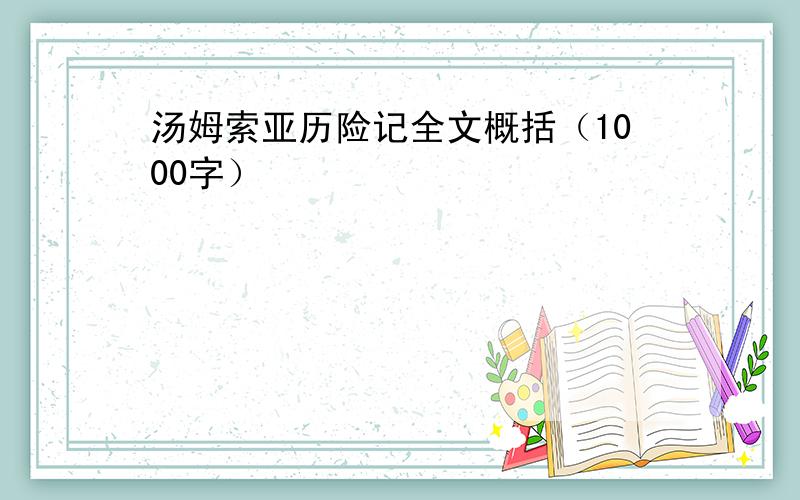 汤姆索亚历险记全文概括（1000字）